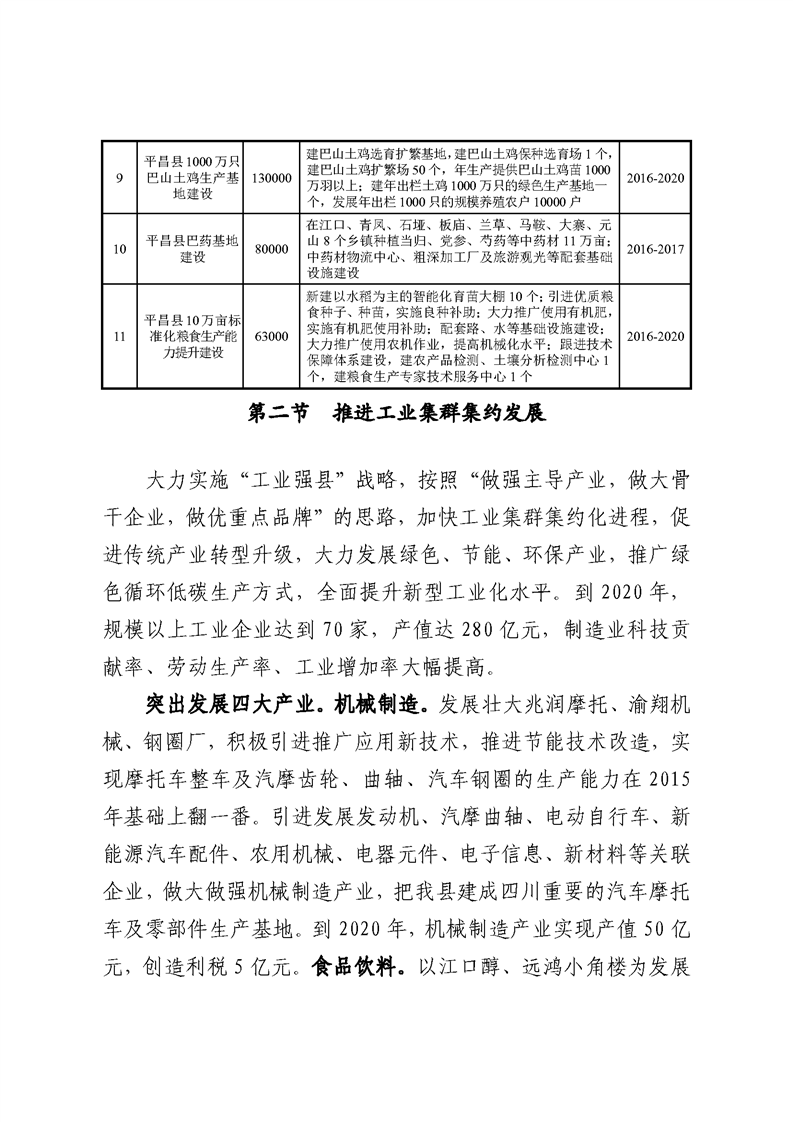 | 9 | 平昌县1000万只巴山土鸡生产基地建设 | 130000 | 建巴山土鸡选育扩繁基地，建巴山土鸡保种选育场1个，建巴山土鸡扩繁场50个，年生产提供巴山土鸡苗1000万羽以上；建年出栏土鸡1000万只的绿色生产基地一个，发展年出栏1000只的规模养殖农户10000户 | 2016-2020 |
|---|---|---|---|---|
| 10 | 平昌县巴药基地建设 | 80000 | 在江口、青凤、石垭、板庙、兰草、马鞍、大寨、元山8个乡镇种植当归、党参、芍药等中药材11万亩；中药材物流中心、粗深加工厂及旅游观光等配套基础设施建设 | 2016-2017 |
| 11 | 平昌县10万亩标准化粮食生产能力提升建设 | 63000 | 新建以水稻为主的智能化育苗大棚10个；引进优质粮食种子、种苗，实施良种补助；大力推广使用有机肥，实施有机肥使用补助；配套路、水等基础设施建设；大力推广使用农机作业，提高机械化水平；跟进技术保障体系建设，建农产品检测、土壤分析检测中心1个，建粮食生产专家技术服务中心1个 | 2016-2020 |

第二节　推进工业集群集约发展

大力实施“工业强县”战略，按照“做强主导产业，做大骨干企业，做优重点品牌”的思路，加快工业集群集约化进程，促进传统产业转型升级，大力发展绿色、节能、环保产业，推广绿色循环低碳生产方式，全面提升新型工业化水平。到2020年，规模以上工业企业达到70家，产值达280亿元，制造业科技贡献率、劳动生产率、工业增加率大幅提高。

突出发展四大产业。机械制造。发展壮大兆润摩托、渝翔机械、钢圈厂，积极引进推广应用新技术，推进节能技术改造，实现摩托车整车及汽摩齿轮、曲轴、汽车钢圈的生产能力在2015年基础上翻一番。引进发展发动机、汽摩曲轴、电动自行车、新能源汽车配件、农用机械、电器元件、电子信息、新材料等关联企业，做大做强机械制造产业，把我县建成四川重要的汽车摩托车及零部件生产基地。到2020年，机械制造产业实现产值50亿元，创造利税5亿元。食品饮料。以江口醇、远鸿小角楼为发展